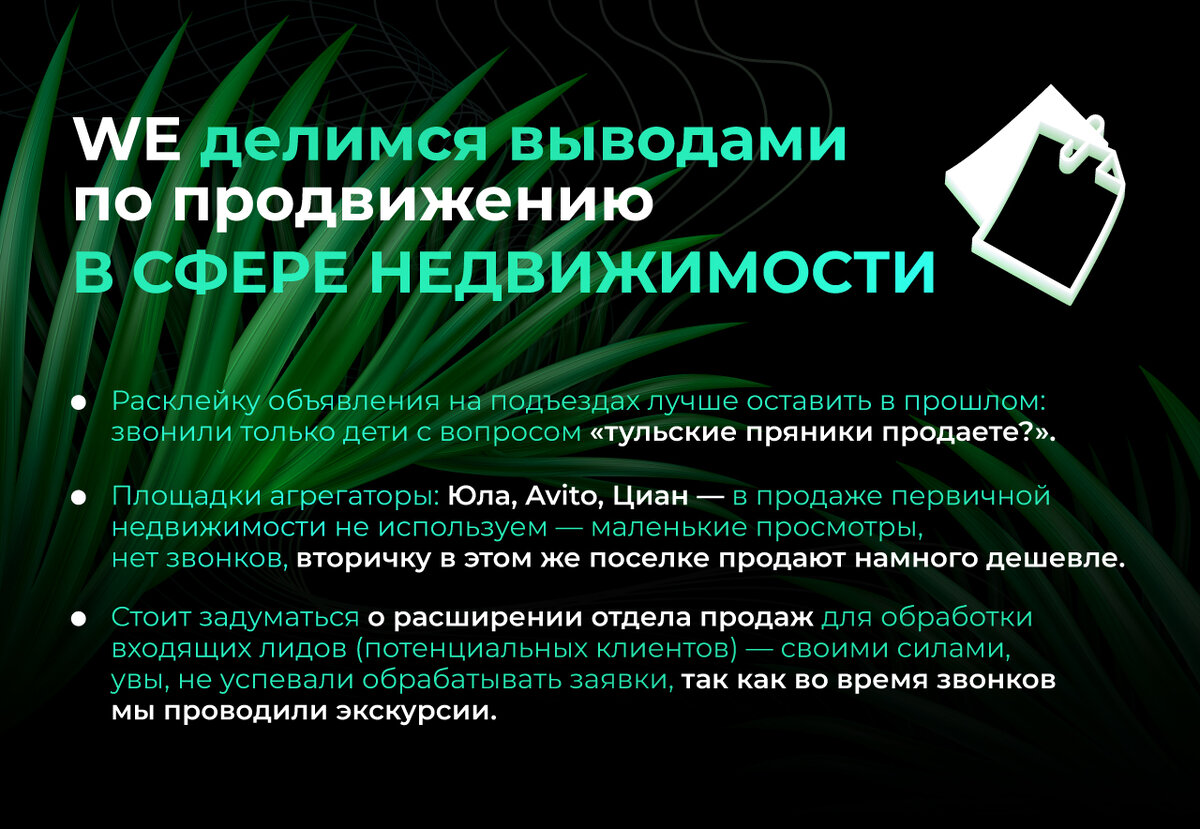 WE делимся выводами по продвижению
В СФЕРЕ НЕДВИЖИМОСТИ

• Расклейку объявления на подъездах лучше оставить в прошлом: звонили только дети с вопросом «тульские пряники продаете?».

• Площадки агрегаторы: Юла, Avito, Циан — в продаже первичной недвижимости не используем — маленькие просмотры, нет звонков, вторичку в этом же поселке продают намного дешевле.

• Стоит задуматься о расширении отдела продаж для обработки входящих лидов (потенциальных клиентов) — своими силами, увы, не успевали обрабатывать заявки, так как во время звонков мы проводили экскурсии.